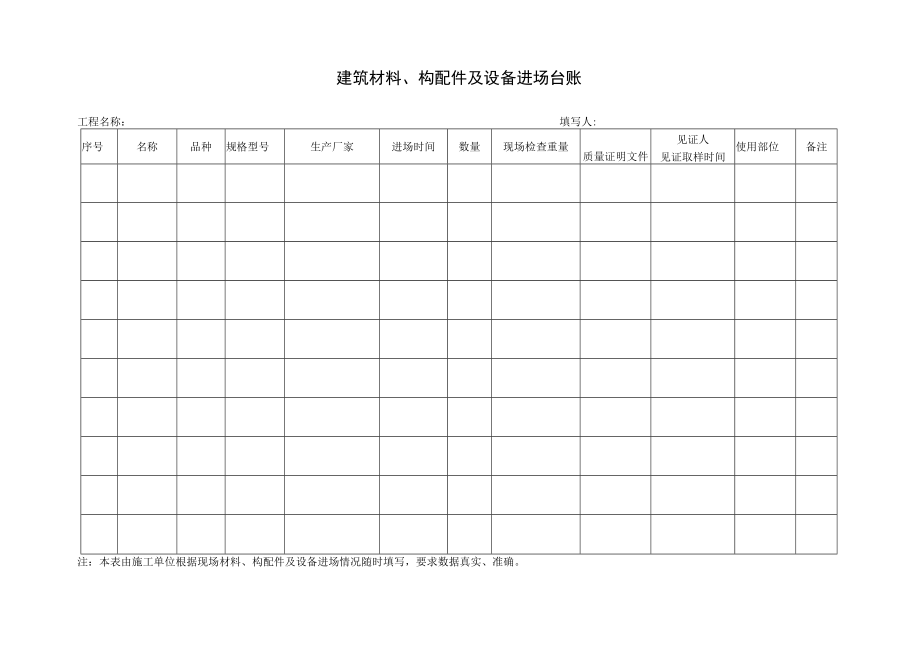 建筑材料、构配件及设备进场台账

工程名称：　　　　　　　　　　　　　　　　　　　　　　　　填写人：

| 序号 | 名称 | 品种 | 规格型号 | 生产厂家 | 进场时间 | 数量 | 现场检查重量 | 质量证明文件 | 见证人 见证取样时间 | 使用部位 | 备注 |
|---|---|---|---|---|---|---|---|---|---|---|---|
| | | | | | | | | | | | |
| | | | | | | | | | | | |
| | | | | | | | | | | | |
| | | | | | | | | | | | |
| | | | | | | | | | | | |
| | | | | | | | | | | | |
| | | | | | | | | | | | |
| | | | | | | | | | | | |
| | | | | | | | | | | | |
| | | | | | | | | | | | |

注：本表由施工单位根据现场材料、构配件及设备进场情况随时填写，要求数据真实、准确。